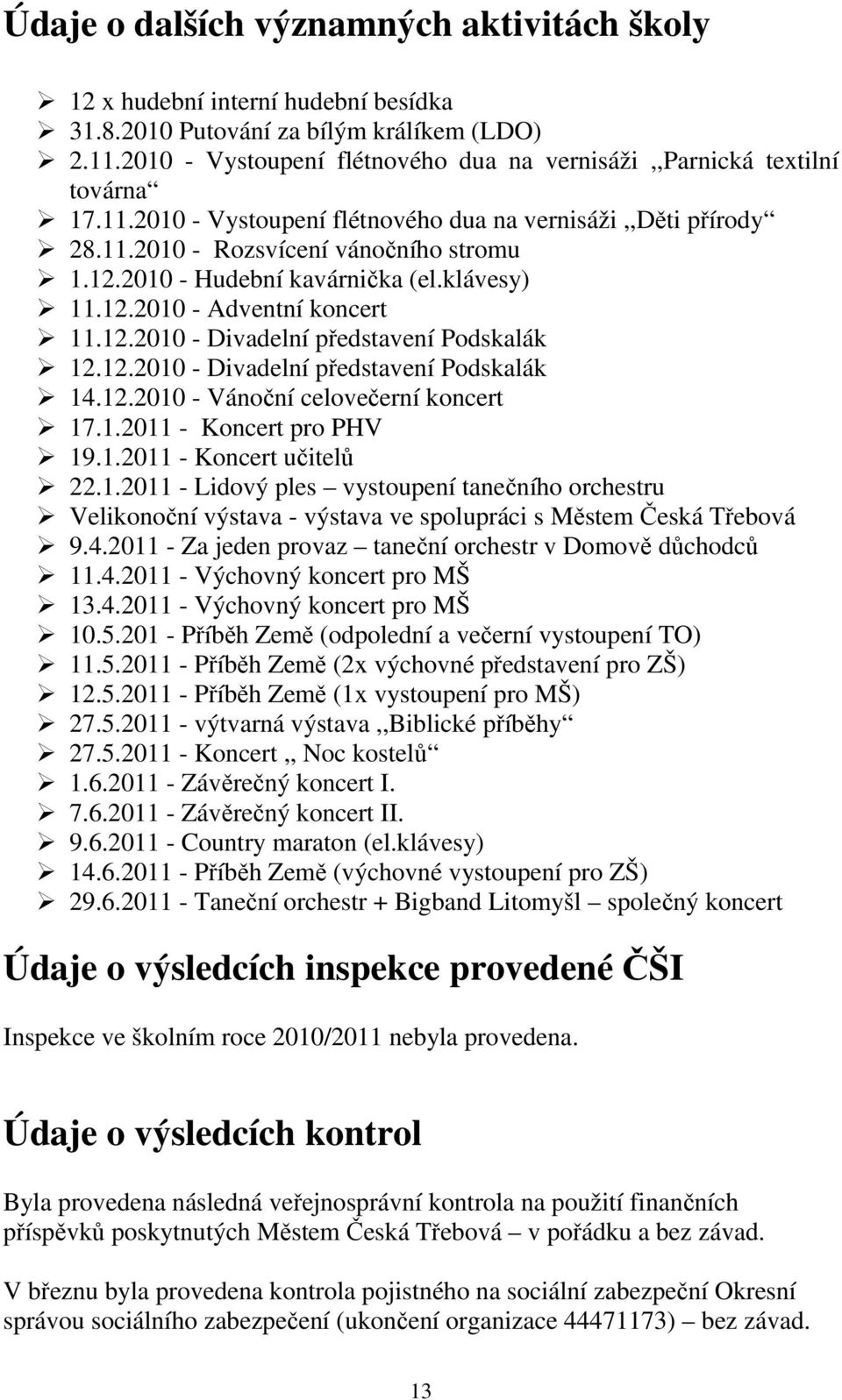 Údaje o dalších významných aktivitách školy

➢ 12 x hudební interní hudební besídka
➢ 31.8.2010 Putování za bílým králíkem (LDO)
➢ 2.11.2010 - Vystoupení flétnového dua na vernisáži „Parnická textilní továrna“
➢ 17.11.2010 - Vystoupení flétnového dua na vernisáži „Děti přírody“
➢ 28.11.2010 - Rozsvícení vánočního stromu
➢ 1.12.2010 - Hudební kavárnička (el.klávesy)
➢ 11.12.2010 - Adventní koncert
➢ 11.12.2010 - Divadelní představení Podskalák
➢ 12.12.2010 - Divadelní představení Podskalák
➢ 14.12.2010 - Vánoční celovečerní koncert
➢ 17.1.2011 - Koncert pro PHV
➢ 19.1.2011 - Koncert učitelů
➢ 22.1.2011 - Lidový ples – vystoupení tanečního orchestru
➢ Velikonoční výstava - výstava ve spolupráci s Městem Česká Třebová
➢ 9.4.2011 - Za jeden provaz – taneční orchestr v Domově důchodců
➢ 11.4.2011 - Výchovný koncert pro MŠ
➢ 13.4.2011 - Výchovný koncert pro MŠ
➢ 10.5.201 - Příběh Země (odpolední a večerní vystoupení TO)
➢ 11.5.2011 - Příběh Země (2x výchovné představení pro ZŠ)
➢ 12.5.2011 - Příběh Země (1x vystoupení pro MŠ)
➢ 27.5.2011 - výtvarná výstava „Biblické příběhy“
➢ 27.5.2011 - Koncert „ Noc kostelů“
➢ 1.6.2011 - Závěrečný koncert I.
➢ 7.6.2011 - Závěrečný koncert II.
➢ 9.6.2011 - Country maraton (el.klávesy)
➢ 14.6.2011 - Příběh Země (výchovné vystoupení pro ZŠ)
➢ 29.6.2011 - Taneční orchestr + Bigband Litomyšl – společný koncert

Údaje o výsledcích inspekce provedené ČŠI

Inspekce ve školním roce 2010/2011 nebyla provedena.

Údaje o výsledcích kontrol

Byla provedena následná veřejnosprávní kontrola na použití finančních příspěvků poskytnutých Městem Česká Třebová – v pořádku a bez závad.

V březnu byla provedena kontrola pojistného na sociální zabezpečení Okresní správou sociálního zabezpečení (ukončení organizace 44471173) – bez závad.

13